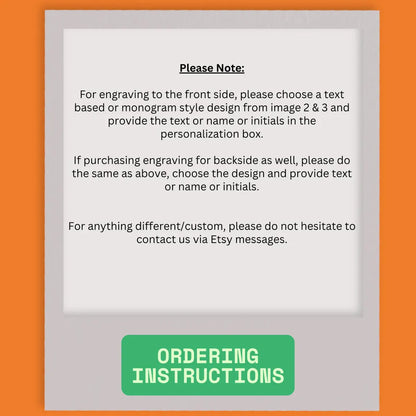 Please Note:

For engraving to the front side, please choose a text based or monogram style design from image 2 & 3 and provide the text or name or initials in the personalization box.

If purchasing engraving for backside as well, please do the same as above, choose the design and provide text or name or initials.

For anything different/custom, please do not hesitate to contact us via Etsy messages.

ORDERING
INSTRUCTIONS